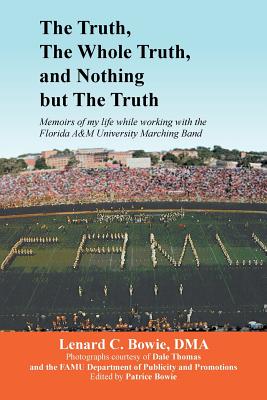 The Truth,
The Whole Truth,
and Nothing
but The Truth

Memoirs of my life while working with the Florida A&M University Marching Band

FAMU

Lenard C. Bowie, DMA
Photographs courtesy of Dale Thomas
and the FAMU Department of Publicity and Promotions
Edited by Patrice Bowie